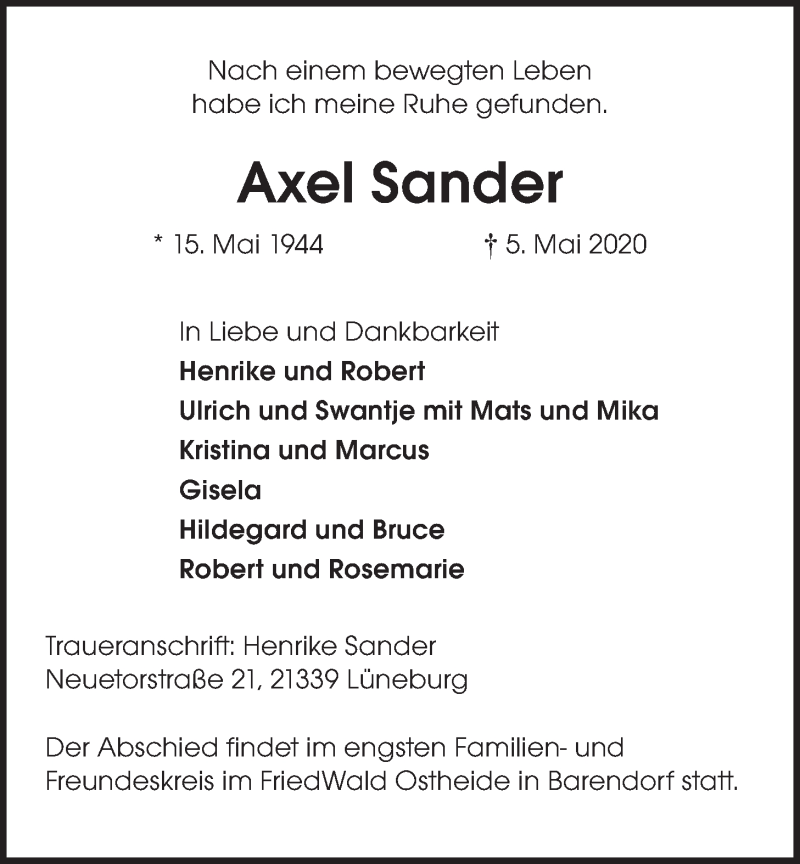 Nach einem bewegten Leben
habe ich meine Ruhe gefunden.

Axel Sander

* 15. Mai 1944 † 5. Mai 2020

In Liebe und Dankbarkeit
Henrike und Robert
Ulrich und Swantje mit Mats und Mika
Kristina und Marcus
Gisela
Hildegard und Bruce
Robert und Rosemarie

Traueranschrift: Henrike Sander
Neuetorstraße 21, 21339 Lüneburg

Der Abschied findet im engsten Familien- und Freundeskreis im FriedWald Ostheide in Barendorf statt.